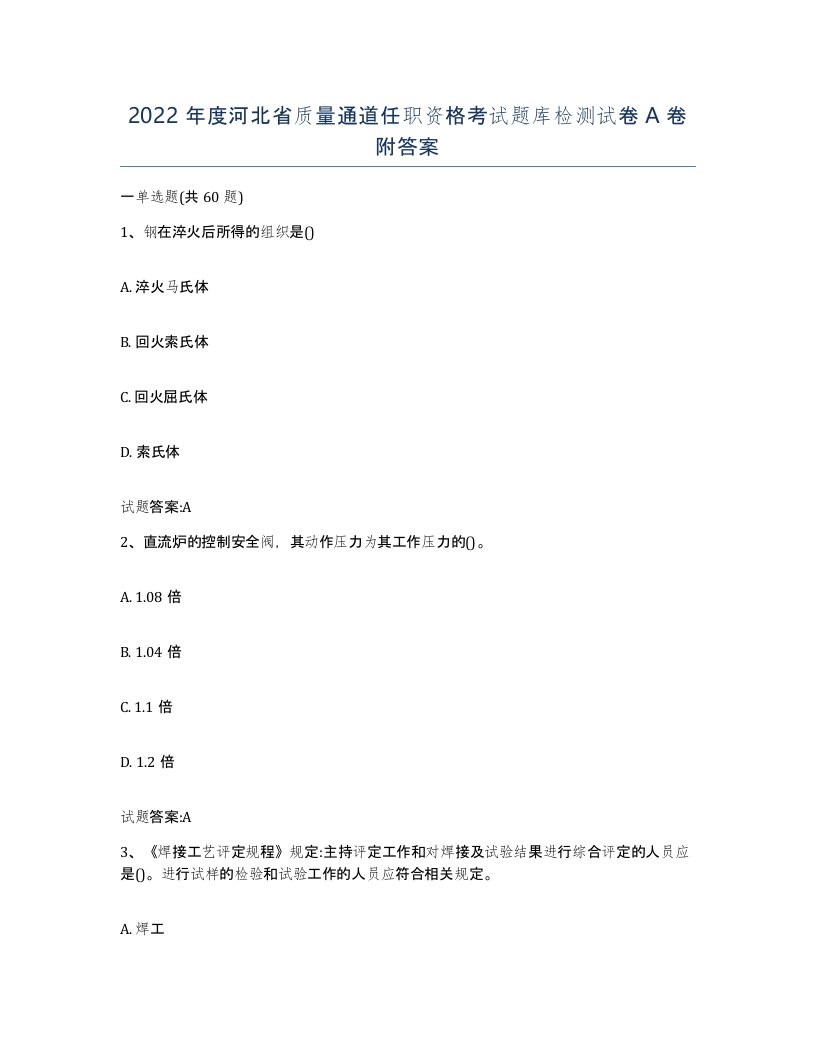 2022 年度河北省质量通道任职资格考试题库检测试卷 A 卷附答案

一单选题(共 60 题)

1、钢在淬火后所得的组织是()

A. 淬火马氏体

B. 回火索氏体

C. 回火屈氏体

D. 索氏体

试题答案:A

2、直流炉的控制安全阀，其动作压力为其工作压力的()。

A. 1.08 倍

B. 1.04 倍

C. 1.1 倍

D. 1.2 倍

试题答案:A

3、《焊接工艺评定规程》规定:主持评定工作和对焊接及试验结果进行综合评定的人员应是()。进行试样的检验和试验工作的人员应符合相关规定。

A. 焊工